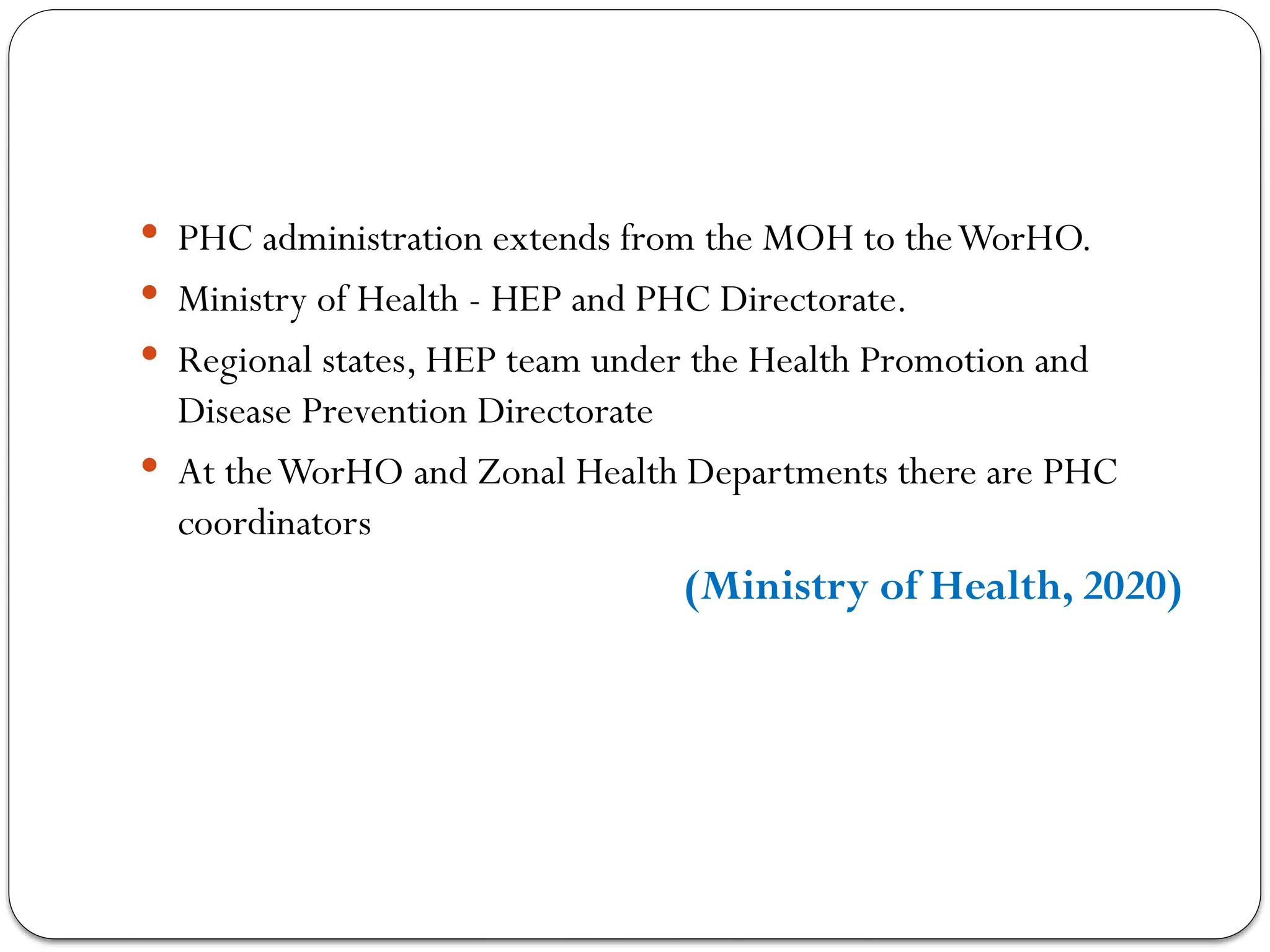 • PHC administration extends from the MOH to the WorHO.
• Ministry of Health - HEP and PHC Directorate.
• Regional states, HEP team under the Health Promotion and Disease Prevention Directorate
• At the WorHO and Zonal Health Departments there are PHC coordinators

(Ministry of Health, 2020)